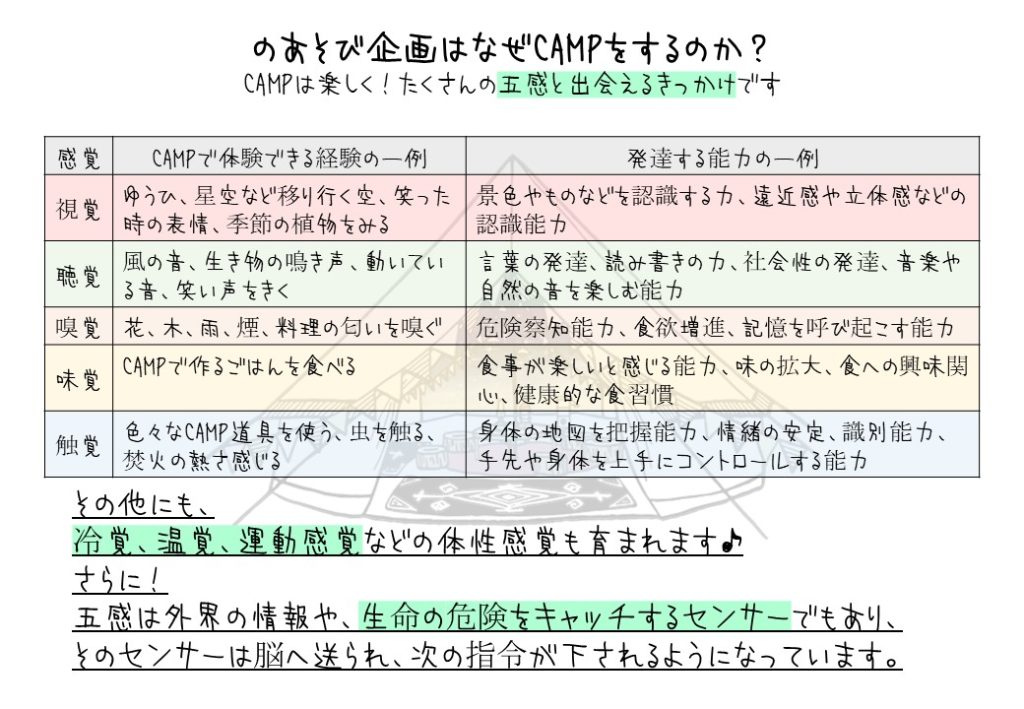 のあそび企画はなぜCAMPをするのか？
CAMPは楽しく！たくさんの五感と出会えるきっかけです

| 感覚 | CAMPで体験できる経験の一例 | 発達する能力の一例 |
|---|---|---|
| 視覚 | ゆうひ、星空など移り行く空、笑った時の表情、季節の植物をみる | 景色やものなどを認識する力、遠近感や立体感などの認識能力 |
| 聴覚 | 風の音、生き物の鳴き声、動いている音、笑い声をきく | 言葉の発達、読み書きの力、社会性の発達、音楽や自然の音を楽しむ能力 |
| 嗅覚 | 花、木、雨、煙、料理の匂いを嗅ぐ | 危険察知能力、食欲増進、記憶を呼び起こす能力 |
| 味覚 | CAMPで作るごはんを食べる | 食事が楽しいと感じる能力、味の拡大、食への興味関心、健康的な食習慣 |
| 触覚 | 色々なCAMP道具を使う、虫を触る、焚火の熱さ感じる | 身体の地図を把握能力、情緒の安定、識別能力、手先や身体を上手にコントロールする能力 |

その他にも、
冷覚、温覚、運動感覚などの体性感覚も育まれます♪
さらに！
五感は外界の情報や、生命の危険をキャッチするセンサーでもあり、
そのセンサーは脳へ送られ、次の指令が下されるようになっています。